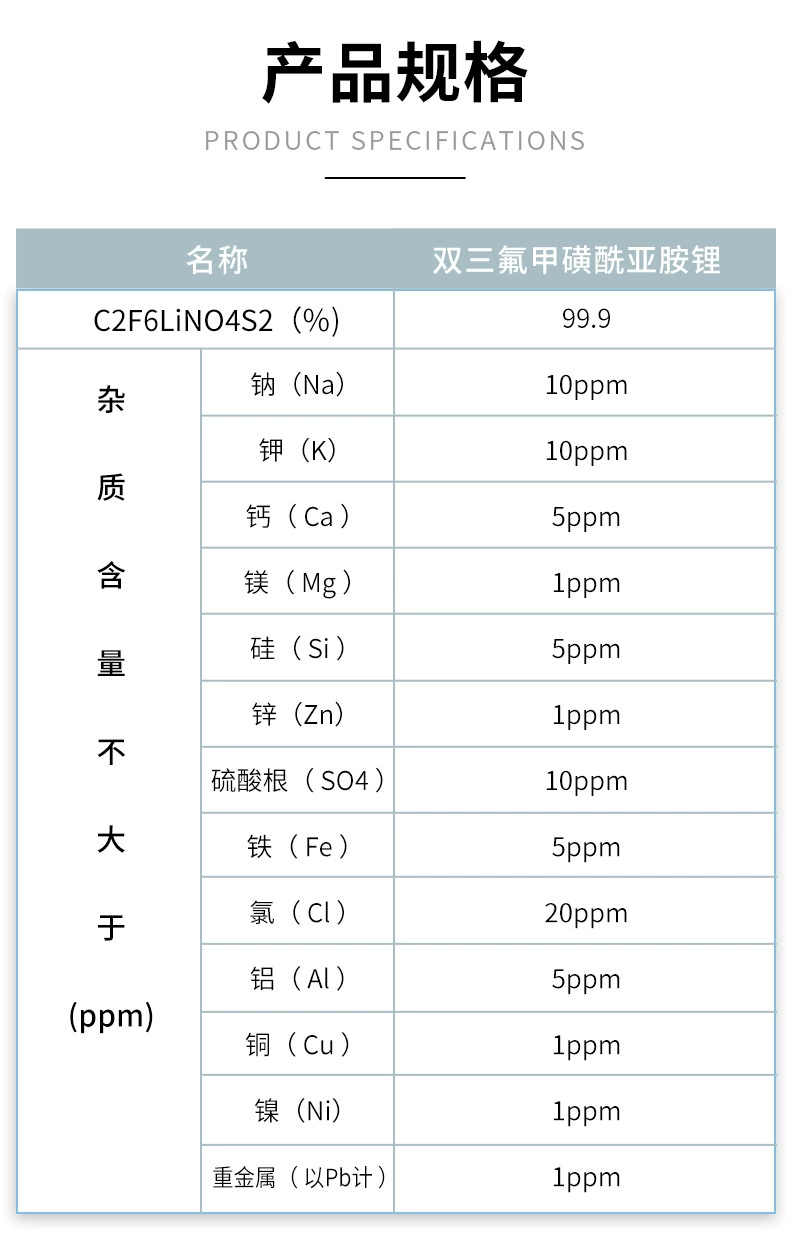 产品规格

PRODUCT SPECIFICATIONS

| 名称 | | 双三氟甲磺酰亚胺锂 |
|---|---|---|
| C2F6LiNO4S2（%) | | 99.9 |
| 杂质含量不大于(ppm) | 钠（Na) | 10ppm |
| | 钾（K) | 10ppm |
| | 钙（Ca） | 5ppm |
| | 镁（Mg） | 1ppm |
| | 硅（Si） | 5ppm |
| | 锌（Zn) | 1ppm |
| | 硫酸根（SO4） | 10ppm |
| | 铁（Fe） | 5ppm |
| | 氯（Cl） | 20ppm |
| | 铝（Al） | 5ppm |
| | 铜（Cu） | 1ppm |
| | 镍（Ni) | 1ppm |
| | 重金属（以Pb计） | 1ppm |